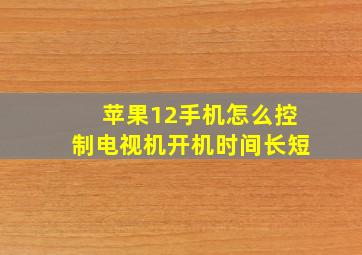 苹果12手机怎么控制电视机开机时间长短